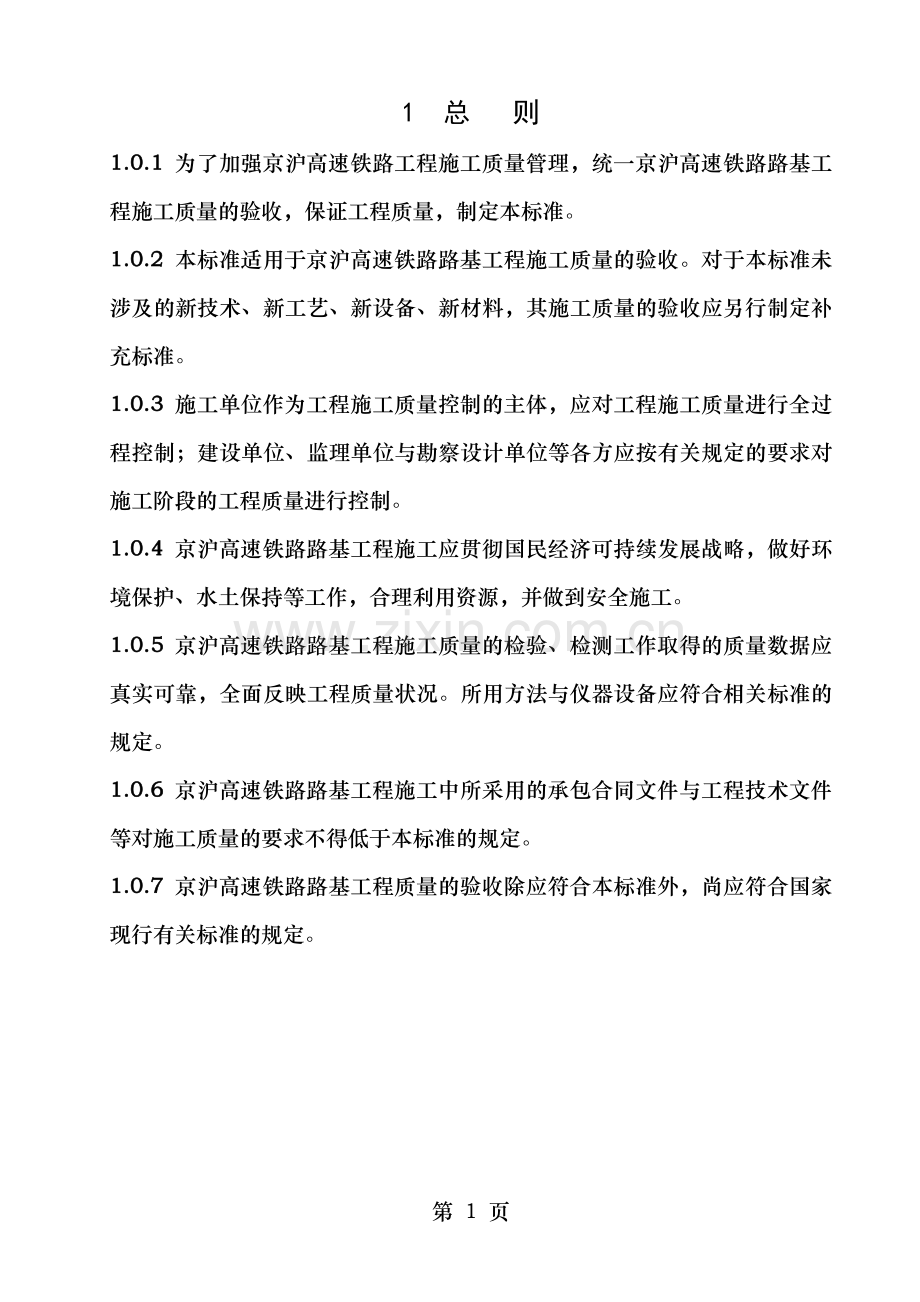 1 总 则

1.0.1 为了加强京沪高速铁路工程施工质量管理，统一京沪高速铁路路基工程施工质量的验收，保证工程质量，制定本标准。

1.0.2 本标准适用于京沪高速铁路路基工程施工质量的验收。对于本标准未涉及的新技术、新工艺、新设备、新材料，其施工质量的验收应另行制定补充标准。

1.0.3 施工单位作为工程施工质量控制的主体，应对工程施工质量进行全过程控制；建设单位、监理单位与勘察设计单位等各方应按有关规定的要求对施工阶段的工程质量进行控制。

1.0.4 京沪高速铁路路基工程施工应贯彻国民经济可持续发展战略，做好环境保护、水土保持等工作，合理利用资源，并做到安全施工。

1.0.5 京沪高速铁路路基工程施工质量的检验、检测工作取得的质量数据应真实可靠，全面反映工程质量状况。所用方法与仪器设备应符合相关标准的规定。

1.0.6 京沪高速铁路路基工程施工中所采用的承包合同文件与工程技术文件等对施工质量的要求不得低于本标准的规定。

1.0.7 京沪高速铁路路基工程质量的验收除应符合本标准外，尚应符合国家现行有关标准的规定。

www.zixin.com.cn

第 1 页